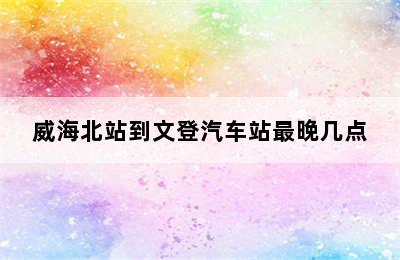 威海北站到文登汽车站最晚几点